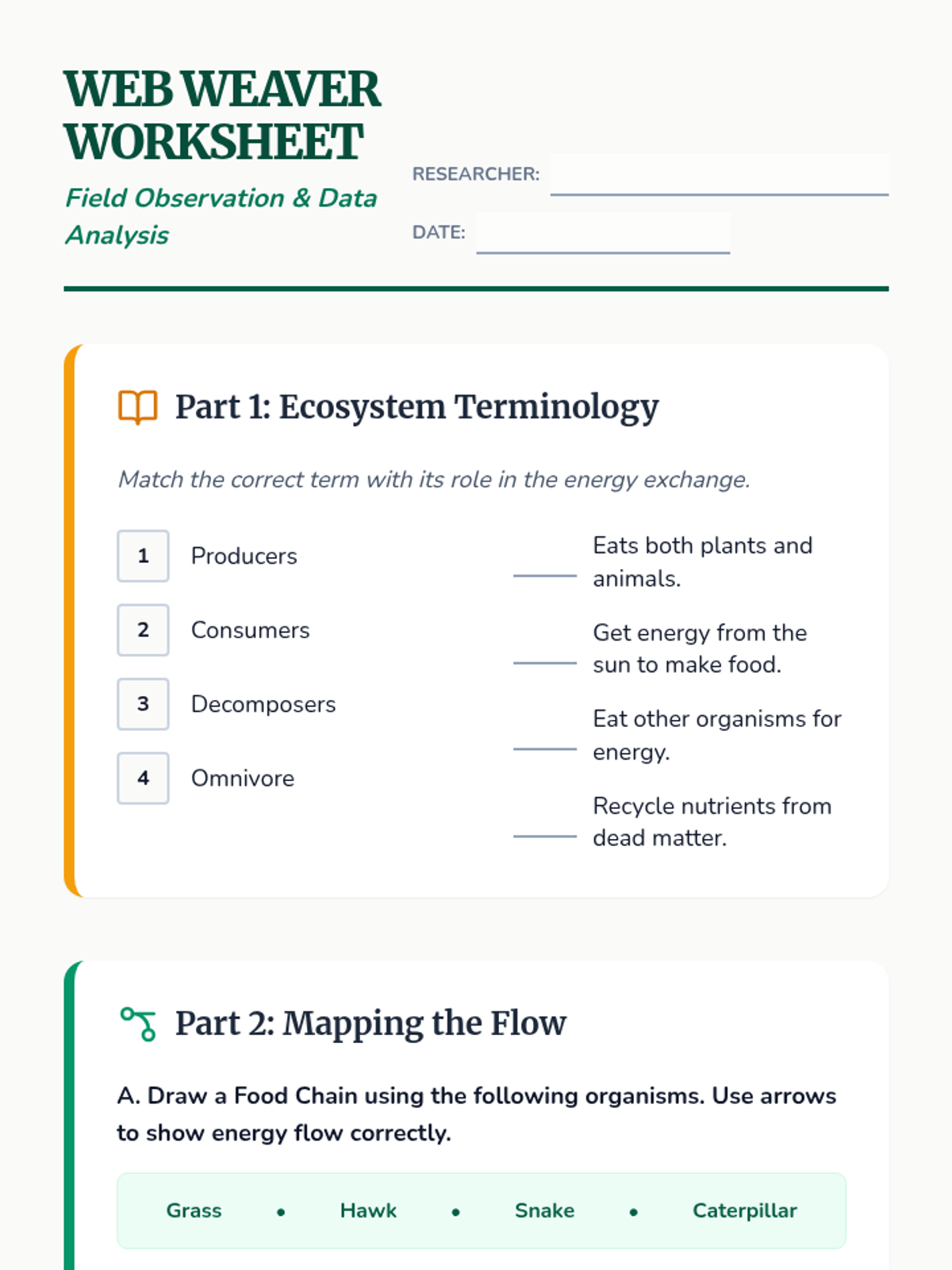 WEB WEAVER WORKSHEET

Field Observation & Data Analysis

RESEARCHER:

DATE:

Part 1: Ecosystem Terminology

Match the correct term with its role in the energy exchange.

1 Producers

2 Consumers

3 Decomposers

4 Omnivore

Eats both plants and animals.

Get energy from the sun to make food.

Eat other organisms for energy.

Recycle nutrients from dead matter.

Part 2: Mapping the Flow

A. Draw a Food Chain using the following organisms. Use arrows to show energy flow correctly.

Grass • Hawk • Snake • Caterpillar